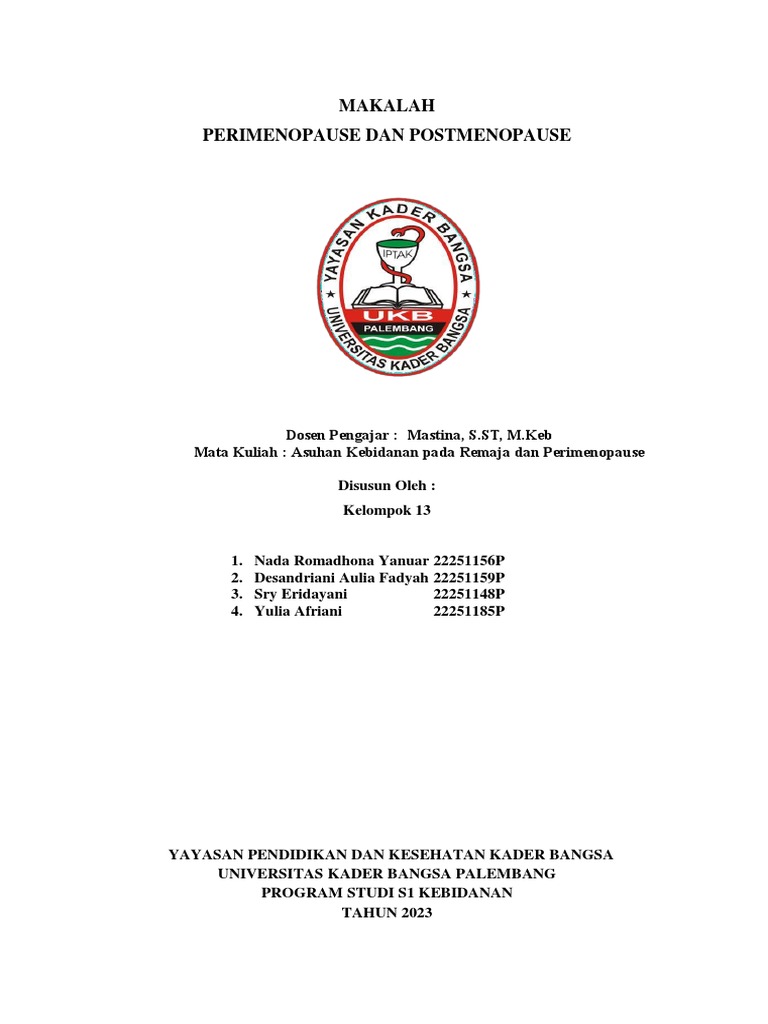 MAKALAH
PERIMENOPAUSE DAN POSTMENOPAUSE

YAYASAN KADER BANGSA
IPTAK
UKB
PALEMBANG
UNIVERSITAS KADER BANGSA

Dosen Pengajar : Mastina, S.ST, M.Keb
Mata Kuliah : Asuhan Kebidanan pada Remaja dan Perimenopause

Disusun Oleh :
Kelompok 13

1. Nada Romadhona Yanuar 22251156P
2. Desandriani Aulia Fadyah 22251159P
3. Sry Eridayani 22251148P
4. Yulia Afriani 22251185P

YAYASAN PENDIDIKAN DAN KESEHATAN KADER BANGSA
UNIVERSITAS KADER BANGSA PALEMBANG
PROGRAM STUDI S1 KEBIDANAN
TAHUN 2023